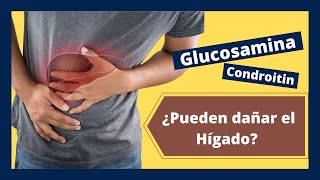 Glucosamina
Condroitin

¿Pueden dañar el Hígado?